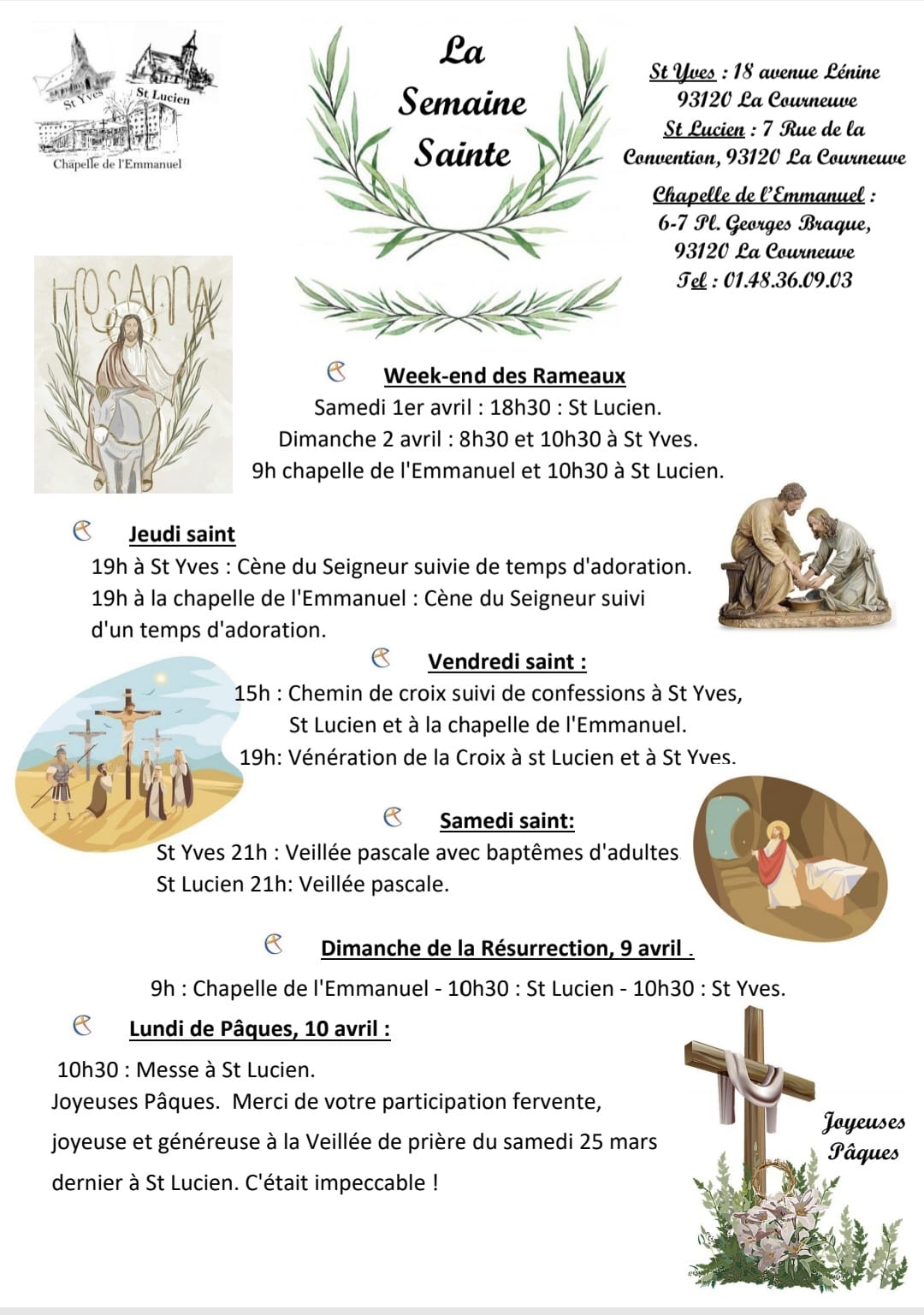 St Yves
St Lucien
Chapelle de l'Emmanuel

La Semaine Sainte

St Yves : 18 avenue Lénine 93120 La Courneuve
St Lucien : 7 Rue de la Convention, 93120 La Courneuve
Chapelle de l'Emmanuel : 6-7 Pl. Georges Braque, 93120 La Courneuve
Tel : 01.48.36.09.03

HOSANNA

Week-end des Rameaux
Samedi 1er avril : 18h30 : St Lucien.
Dimanche 2 avril : 8h30 et 10h30 à St Yves.
9h chapelle de l'Emmanuel et 10h30 à St Lucien.

Jeudi saint
19h à St Yves : Cène du Seigneur suivie de temps d'adoration.
19h à la chapelle de l'Emmanuel : Cène du Seigneur suivi d'un temps d'adoration.

Vendredi saint :
15h : Chemin de croix suivi de confessions à St Yves, St Lucien et à la chapelle de l'Emmanuel.
19h: Vénération de la Croix à st Lucien et à St Yves.

Samedi saint:
St Yves 21h : Veillée pascale avec baptêmes d'adultes
St Lucien 21h: Veillée pascale.

Dimanche de la Résurrection, 9 avril .
9h : Chapelle de l'Emmanuel - 10h30 : St Lucien - 10h30 : St Yves.

Lundi de Pâques, 10 avril :
10h30 : Messe à St Lucien.
Joyeuses Pâques. Merci de votre participation fervente, joyeuse et généreuse à la Veillée de prière du samedi 25 mars dernier à St Lucien. C'était impeccable !

Joyeuses Pâques